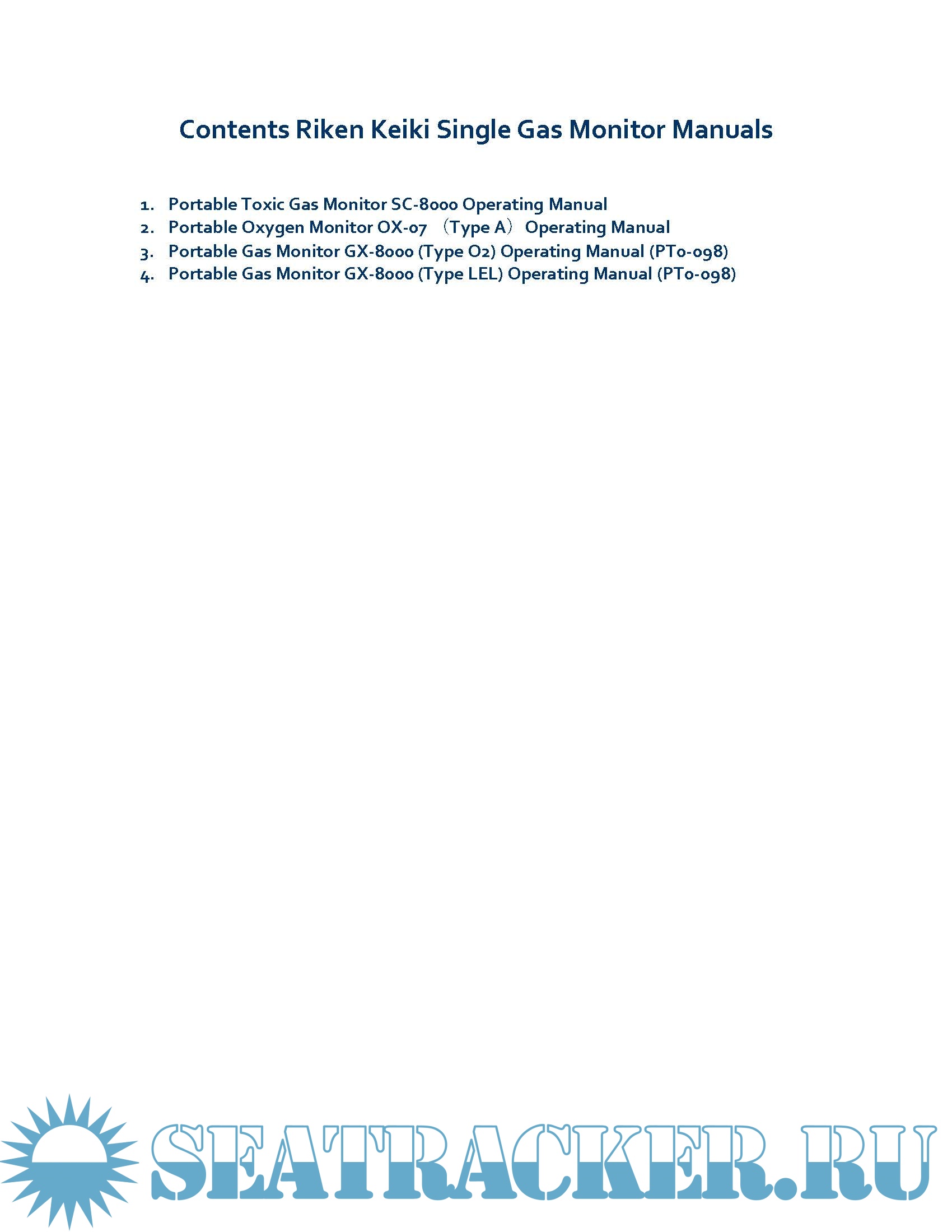 Contents Riken Keiki Single Gas Monitor Manuals

1. Portable Toxic Gas Monitor SC-8000 Operating Manual
2. Portable Oxygen Monitor OX-07 （Type A） Operating Manual
3. Portable Gas Monitor GX-8000 (Type O2) Operating Manual (PT0-098)
4. Portable Gas Monitor GX-8000 (Type LEL) Operating Manual (PT0-098)

SEATRACKER.RU